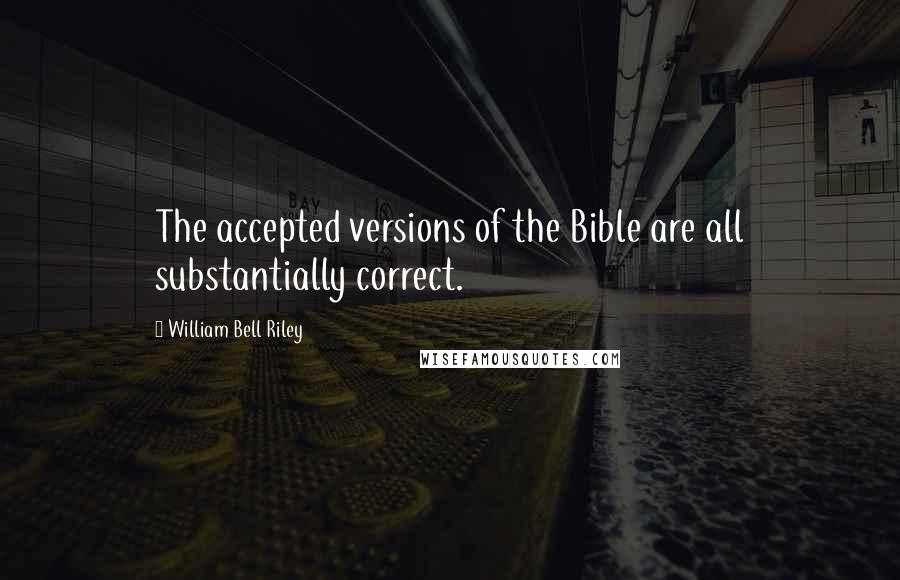 BAY

The accepted versions of the Bible are all substantially correct.

William Bell Riley

WISEFAMOUSQUOTES.COM